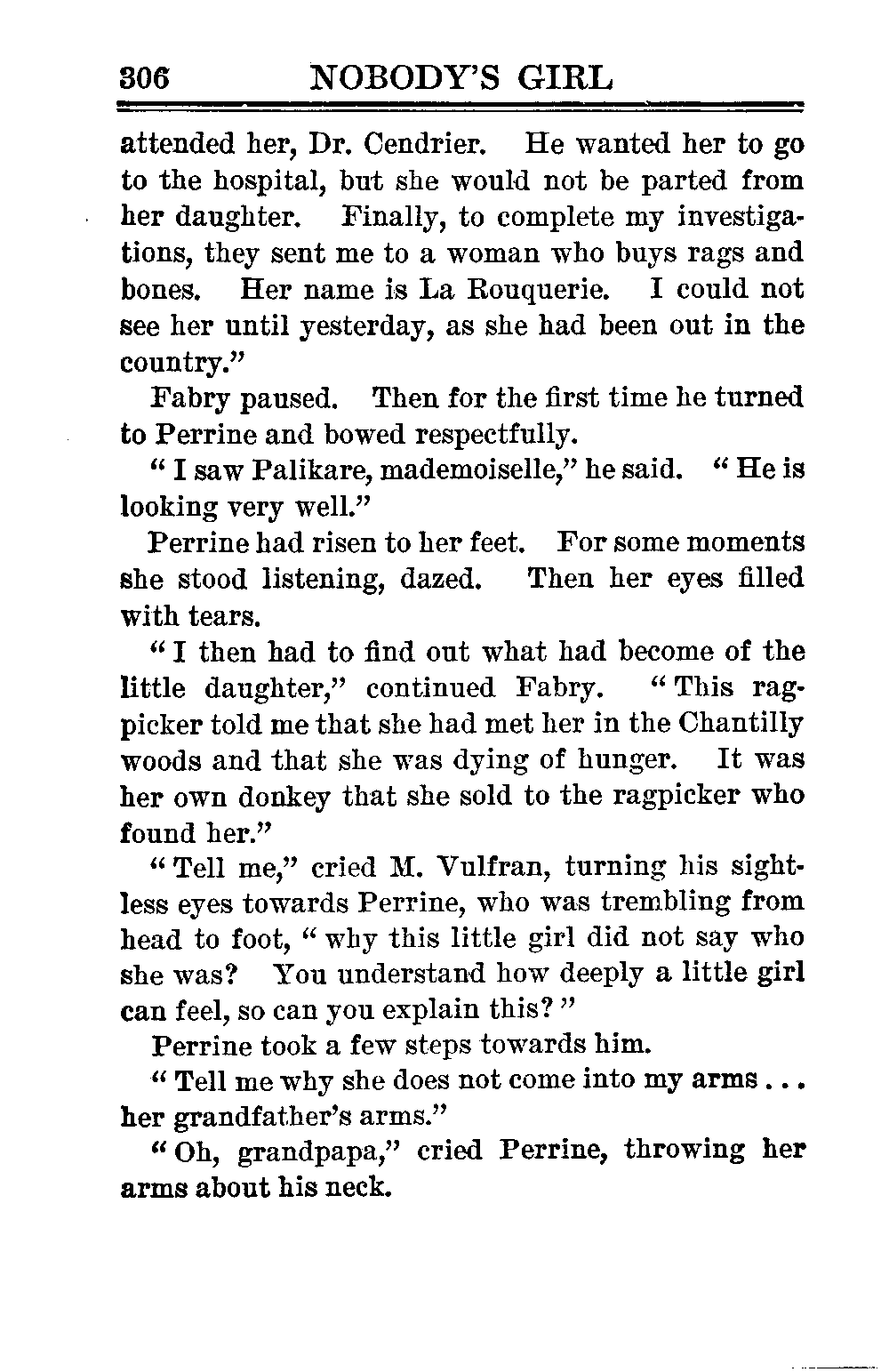 306 NOBODY'S GIRL

attended her, Dr. Cendrier. He wanted her to go to the hospital, but she would not be parted from her daughter. Finally, to complete my investigations, they sent me to a woman who buys rags and bones. Her name is La Rouquerie. I could not see her until yesterday, as she had been out in the country."

Fabry paused. Then for the first time he turned to Perrine and bowed respectfully.

"I saw Palikare, mademoiselle," he said. "He is looking very well."

Perrine had risen to her feet. For some moments she stood listening, dazed. Then her eyes filled with tears.

"I then had to find out what had become of the little daughter," continued Fabry. "This ragpicker told me that she had met her in the Chantilly woods and that she was dying of hunger. It was her own donkey that she sold to the ragpicker who found her."

"Tell me," cried M. Vulfran, turning his sightless eyes towards Perrine, who was trembling from head to foot, "why this little girl did not say who she was? You understand how deeply a little girl can feel, so can you explain this?"

Perrine took a few steps towards him.

"Tell me why she does not come into my arms... her grandfather's arms."

"Oh, grandpapa," cried Perrine, throwing her arms about his neck.